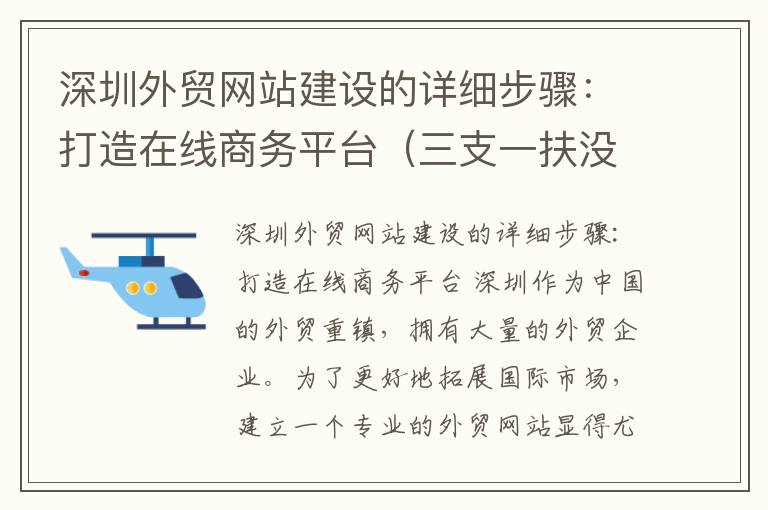 深圳外贸网站建设的详细步骤：打造在线商务平台（三支一扶没

深圳外贸网站建设的详细步骤：打造在线商务平台 深圳作为中国的外贸重镇，拥有大量的外贸企业。为了更好地拓展国际市场，建立一个专业的外贸网站显得尤